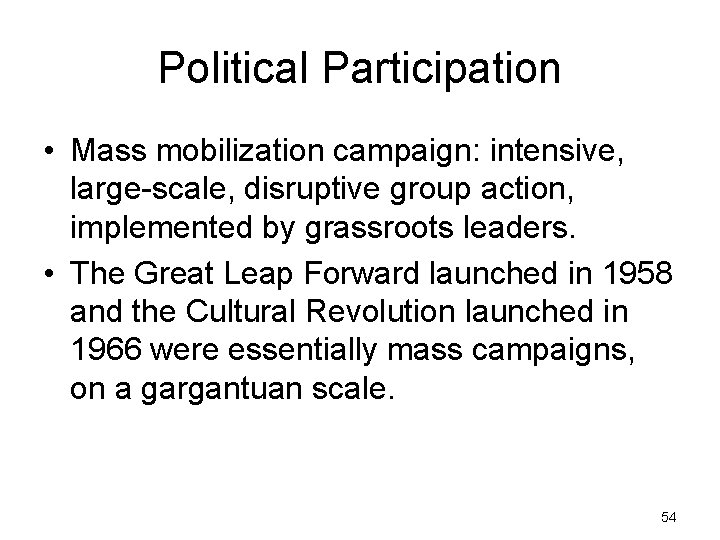 Political Participation

• Mass mobilization campaign: intensive, large-scale, disruptive group action, implemented by grassroots leaders.
• The Great Leap Forward launched in 1958 and the Cultural Revolution launched in 1966 were essentially mass campaigns, on a gargantuan scale.

54